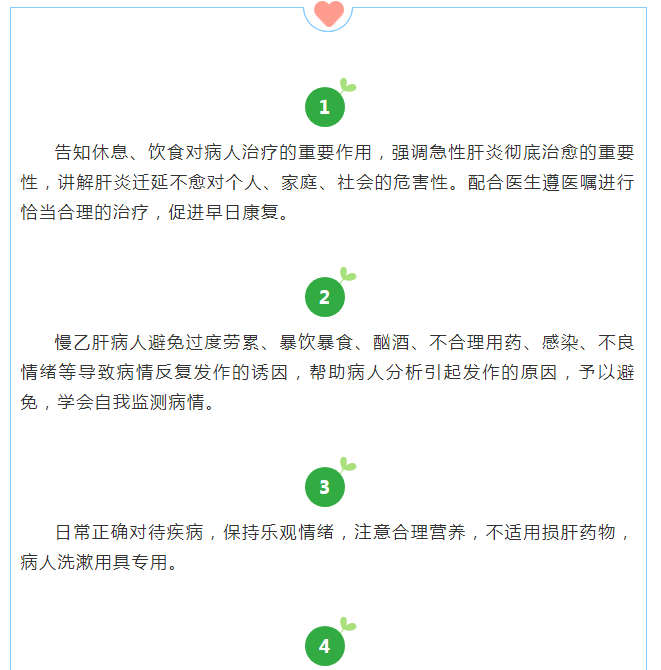 1

告知休息、饮食对病人治疗的重要作用，强调急性肝炎彻底治愈的重要性，讲解肝炎迁延不愈对个人、家庭、社会的危害性。配合医生遵医嘱进行恰当合理的治疗，促进早日康复。

2

慢乙肝病人避免过度劳累、暴饮暴食、酗酒、不合理用药、感染、不良情绪等导致病情反复发作的诱因，帮助病人分析引起发作的原因，予以避免，学会自我监测病情。

3

日常正确对待疾病，保持乐观情绪，注意合理营养，不适用损肝药物，病人洗漱用具专用。

4